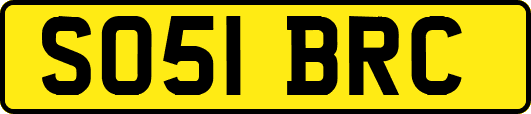 SO51 BRC